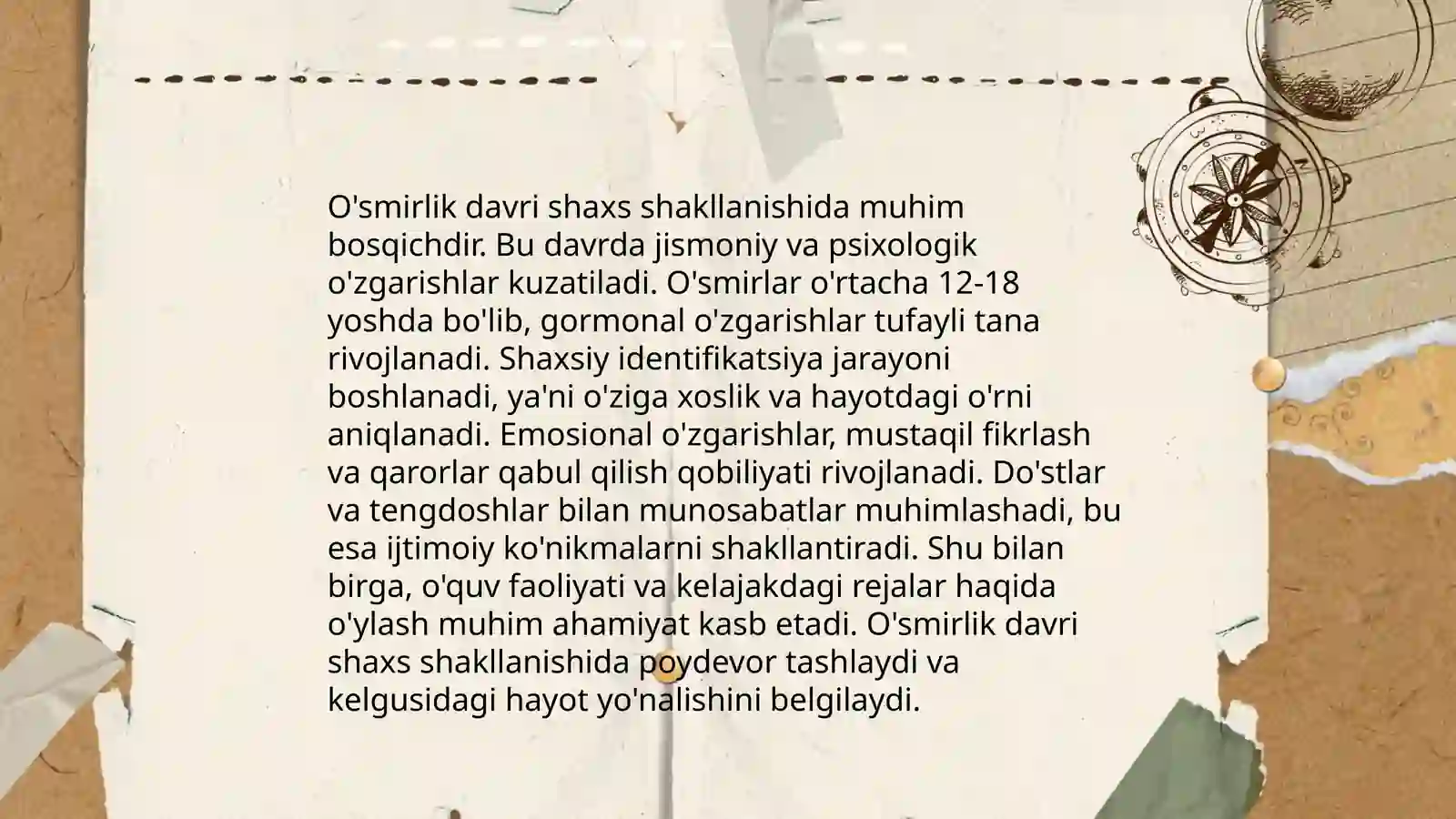 O'smirlik davri shaxs shakllanishida muhim bosqichdir. Bu davrda jismoniy va psixologik o'zgarishlar kuzatiladi. O'smirlar o'rtacha 12-18 yoshda bo'lib, gormonal o'zgarishlar tufayli tana rivojlanadi. Shaxsiy identifikatsiya jarayoni boshlanadi, ya'ni o'ziga xoslik va hayotdagi o'rni aniqlanadi. Emosional o'zgarishlar, mustaqil fikrlash va qarorlar qabul qilish qobiliyati rivojlanadi. Do'stlar va tengdoshlar bilan munosabatlar muhimlashadi, bu esa ijtimoiy ko'nikmalarni shakllantiradi. Shu bilan birga, o'quv faoliyati va kelajakdagi rejalar haqida o'ylash muhim ahamiyat kasb etadi. O'smirlik davri shaxs shakllanishida poydevor tashlaydi va kelgusidagi hayot yo'nalishini belgilaydi.